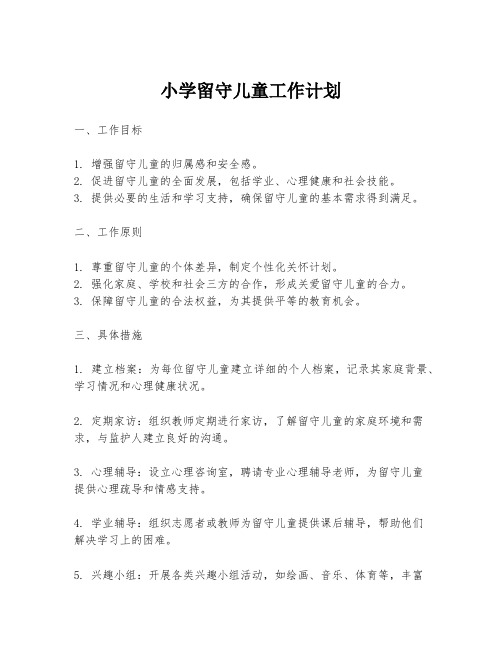 小学留守儿童工作计划

一、工作目标

1. 增强留守儿童的归属感和安全感。
2. 促进留守儿童的全面发展，包括学业、心理健康和社会技能。
3. 提供必要的生活和学习支持，确保留守儿童的基本需求得到满足。

二、工作原则

1. 尊重留守儿童的个体差异，制定个性化关怀计划。
2. 强化家庭、学校和社会三方的合作，形成关爱留守儿童的合力。
3. 保障留守儿童的合法权益，为其提供平等的教育机会。

三、具体措施

1. 建立档案：为每位留守儿童建立详细的个人档案，记录其家庭背景、学习情况和心理健康状况。

2. 定期家访：组织教师定期进行家访，了解留守儿童的家庭环境和需求，与监护人建立良好的沟通。

3. 心理辅导：设立心理咨询室，聘请专业心理辅导老师，为留守儿童提供心理疏导和情感支持。

4. 学业辅导：组织志愿者或教师为留守儿童提供课后辅导，帮助他们解决学习上的困难。

5. 兴趣小组：开展各类兴趣小组活动，如绘画、音乐、体育等，丰富